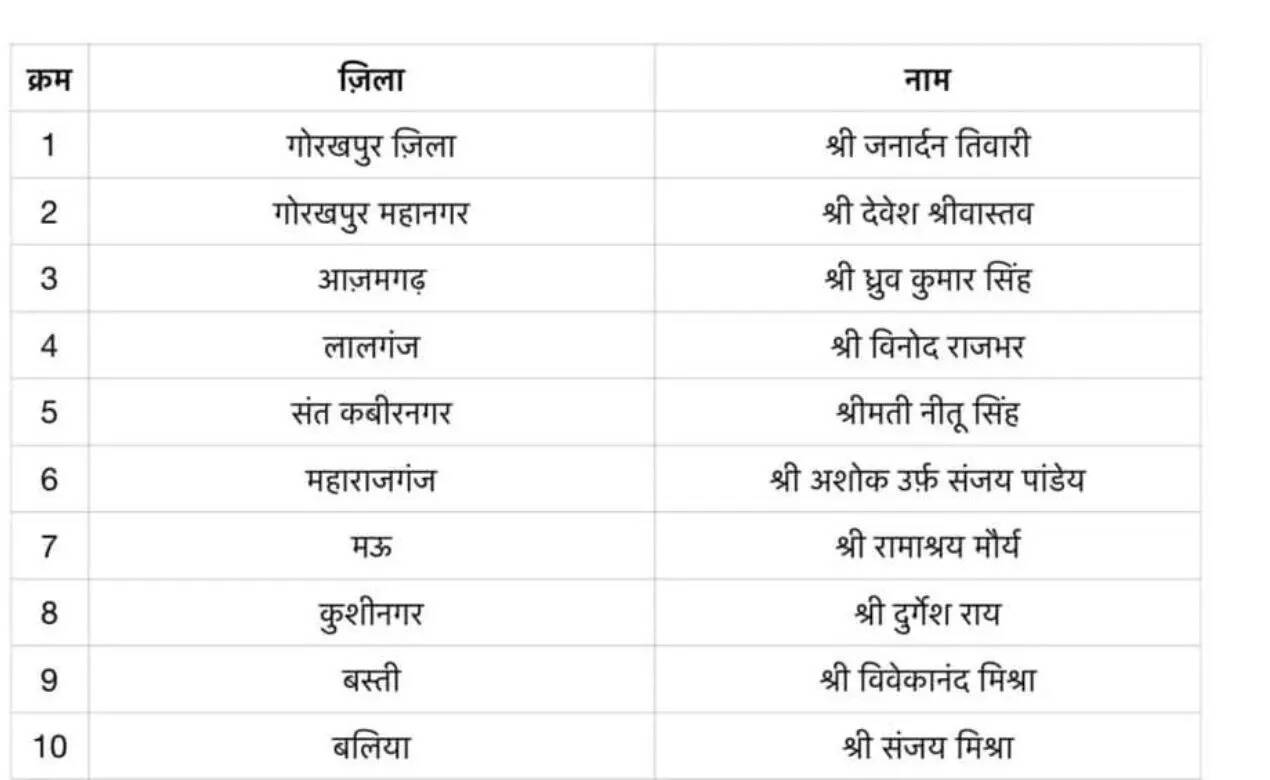 | क्रम | ज़िला | नाम |
|---|---|---|
| 1 | गोरखपुर ज़िला | श्री जनार्दन तिवारी |
| 2 | गोरखपुर महानगर | श्री देवेश श्रीवास्तव |
| 3 | आज़मगढ़ | श्री ध्रुव कुमार सिंह |
| 4 | लालगंज | श्री विनोद राजभर |
| 5 | संत कबीरनगर | श्रीमती नीतू सिंह |
| 6 | महाराजगंज | श्री अशोक उर्फ़ संजय पांडेय |
| 7 | मऊ | श्री रामाश्रय मौर्य |
| 8 | कुशीनगर | श्री दुर्गेश राय |
| 9 | बस्ती | श्री विवेकानंद मिश्रा |
| 10 | बलिया | श्री संजय मिश्रा |